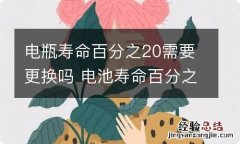 电瓶寿命百分之20需要更换吗 电池寿命百分之

经验总结
jingyanzongjie.com